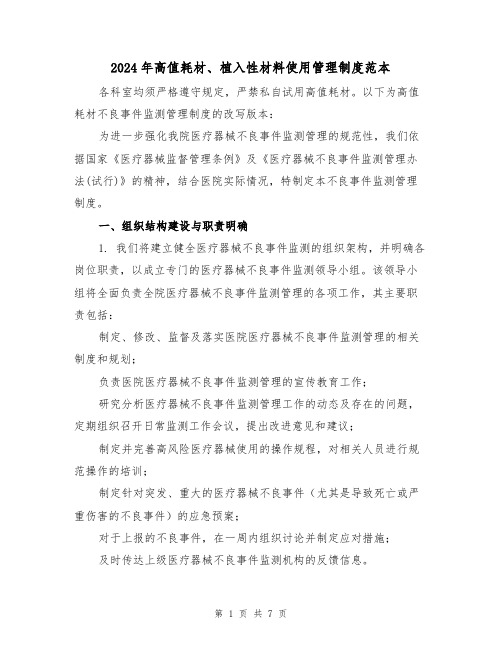 2024年高值耗材、植入性材料使用管理制度范本

各科室均须严格遵守规定，严禁私自试用高值耗材。以下为高值耗材不良事件监测管理制度的改写版本：

为进一步强化我院医疗器械不良事件监测管理的规范性，我们依据国家《医疗器械监督管理条例》及《医疗器械不良事件监测管理办法(试行)》的精神，结合医院实际情况，特制定本不良事件监测管理制度。

一、组织结构建设与职责明确

1. 我们将建立健全医疗器械不良事件监测的组织架构，并明确各岗位职责，以成立专门的医疗器械不良事件监测领导小组。该领导小组将全面负责全院医疗器械不良事件监测管理的各项工作，其主要职责包括：

制定、修改、监督及落实医院医疗器械不良事件监测管理的相关制度和规划；

负责医院医疗器械不良事件监测管理的宣传教育工作；

研究分析医疗器械不良事件监测管理工作的动态及存在的问题，定期组织召开日常监测工作会议，提出改进意见和建议；

制定并完善高风险医疗器械使用的操作规程，对相关人员进行规范操作的培训；

制定针对突发、重大的医疗器械不良事件（尤其是导致死亡或严重伤害的不良事件）的应急预案；

对于上报的不良事件，在一周内组织讨论并制定应对措施；

及时传达上级医疗器械不良事件监测机构的反馈信息。

第 1 页 共 7 页